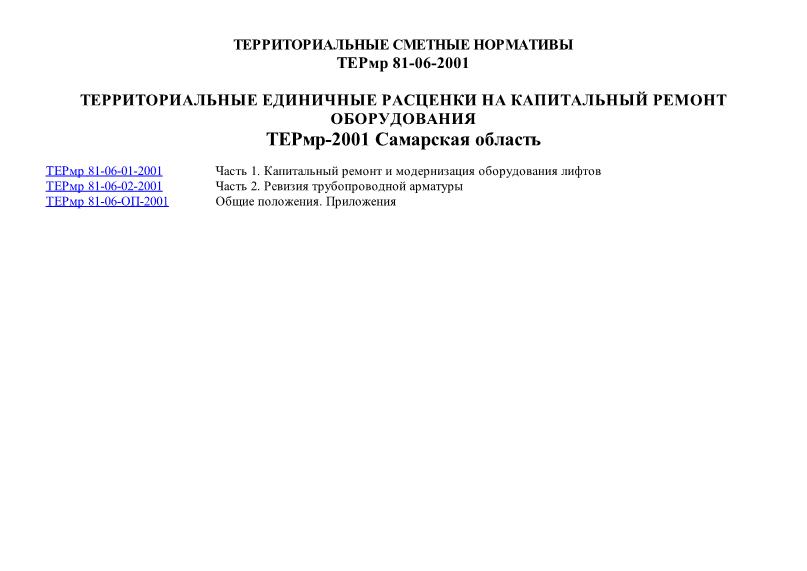 ТЕРРИТОРИАЛЬНЫЕ СМЕТНЫЕ НОРМАТИВЫ
ТЕРмр 81-06-2001

ТЕРРИТОРИАЛЬНЫЕ ЕДИНИЧНЫЕ РАСЦЕНКИ НА КАПИТАЛЬНЫЙ РЕМОНТ ОБОРУДОВАНИЯ
ТЕРмр-2001 Самарская область

| | |
|---|---|
| ТЕРмр 81-06-01-2001 | Часть 1. Капитальный ремонт и модернизация оборудования лифтов |
| ТЕРмр 81-06-02-2001 | Часть 2. Ревизия трубопроводной арматуры |
| ТЕРмр 81-06-ОП-2001 | Общие положения. Приложения |